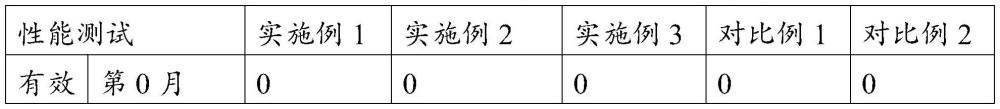 | 性能测试 | | 实施例 1 | 实施例 2 | 实施例 3 | 对比例 1 | 对比例 2 |
|---|---|---|---|---|---|---|
| 有效 | 第 0 月 | 0 | 0 | 0 | 0 | 0 |